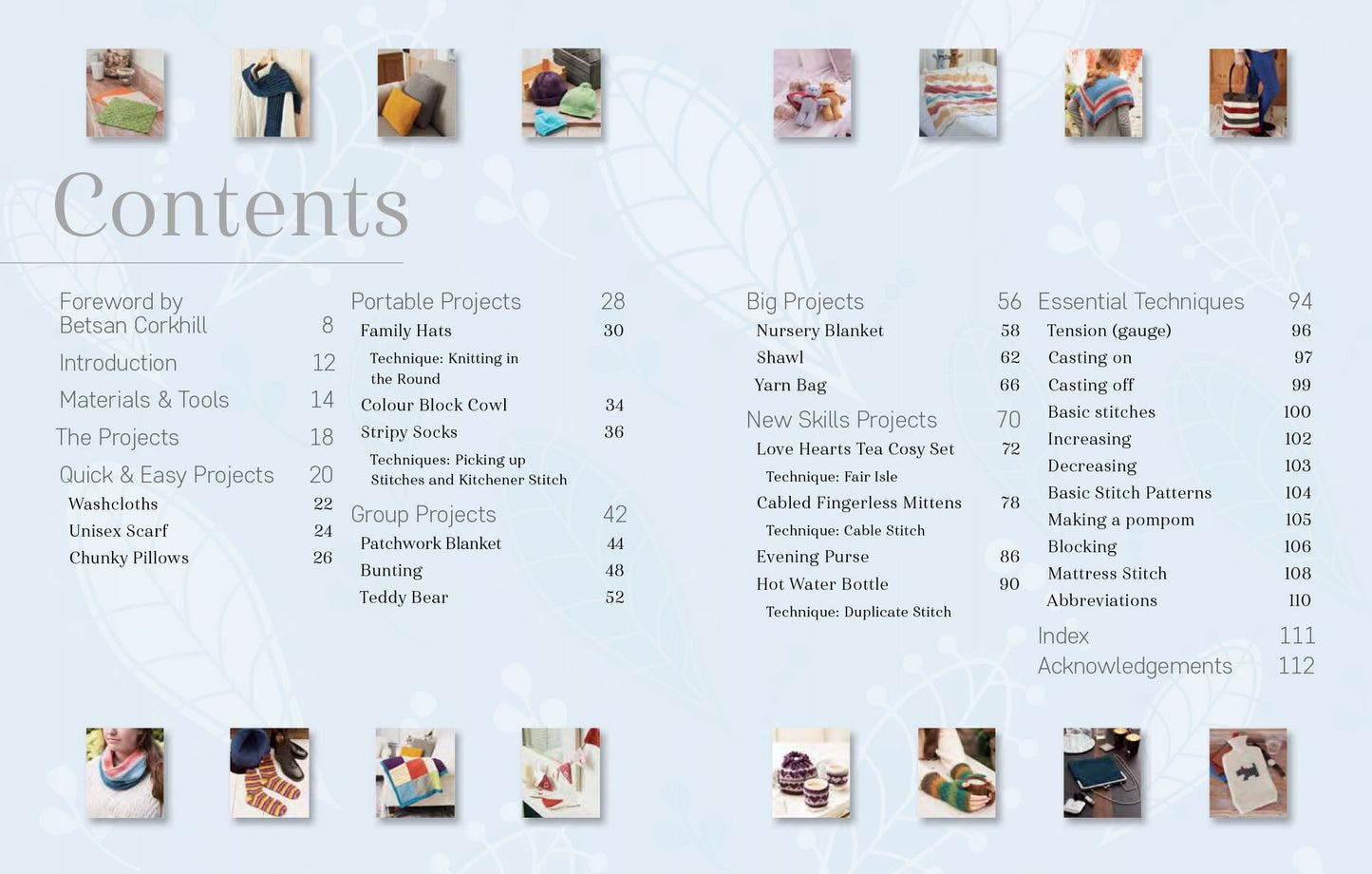 Contents

Foreword by Betsan Corkhill 8
Introduction 12
Materials & Tools 14
The Projects 18
Quick & Easy Projects 20
Washcloths 22
Unisex Scarf 24
Chunky Pillows 26

Portable Projects 28
Family Hats 30
Technique: Knitting in the Round
Colour Block Cowl 34
Stripy Socks 36
Techniques: Picking up Stitches and Kitchener Stitch
Group Projects 42
Patchwork Blanket 44
Bunting 48
Teddy Bear 52

Big Projects 56
Nursery Blanket 58
Shawl 62
Yarn Bag 66
New Skills Projects 70
Love Hearts Tea Cosy Set 72
Technique: Fair Isle
Cabled Fingerless Mittens 78
Technique: Cable Stitch
Evening Purse 86
Hot Water Bottle 90
Technique: Duplicate Stitch

Essential Techniques 94
Tension (gauge) 96
Casting on 97
Casting off 99
Basic stitches 100
Increasing 102
Decreasing 103
Basic Stitch Patterns 104
Making a pompom 105
Blocking 106
Mattress Stitch 108
Abbreviations 110
Index 111
Acknowledgements 112